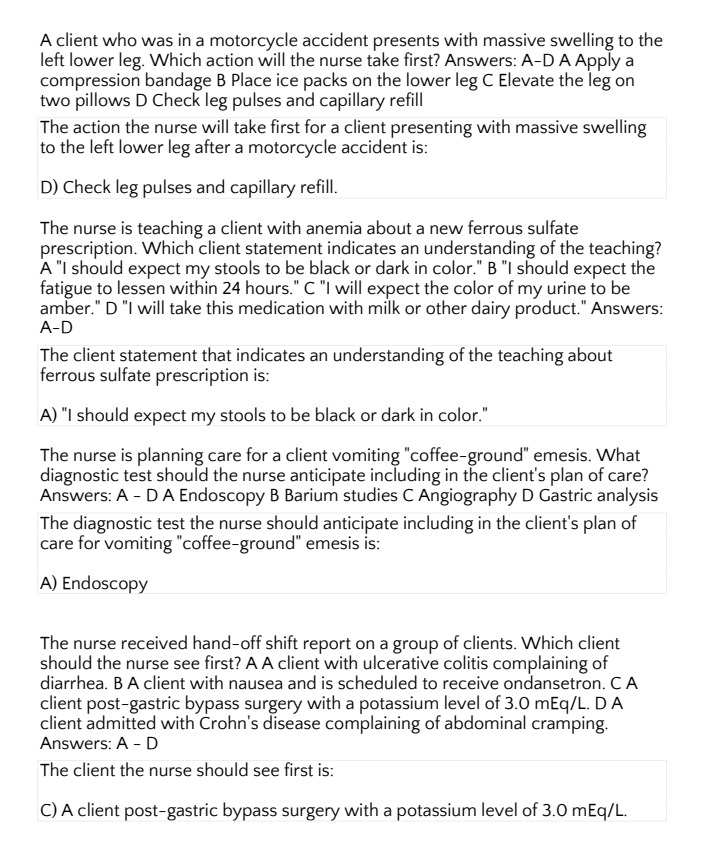 A client who was in a motorcycle accident presents with massive swelling to the left lower leg. Which action will the nurse take first? Answers: A-D A Apply a compression bandage B Place ice packs on the lower leg C Elevate the leg on two pillows D Check leg pulses and capillary refill

The action the nurse will take first for a client presenting with massive swelling to the left lower leg after a motorcycle accident is:

D) Check leg pulses and capillary refill.

The nurse is teaching a client with anemia about a new ferrous sulfate prescription. Which client statement indicates an understanding of the teaching? A "I should expect my stools to be black or dark in color." B "I should expect the fatigue to lessen within 24 hours." C "I will expect the color of my urine to be amber." D "I will take this medication with milk or other dairy product." Answers: A-D

The client statement that indicates an understanding of the teaching about ferrous sulfate prescription is:

A) "I should expect my stools to be black or dark in color."

The nurse is planning care for a client vomiting "coffee-ground" emesis. What diagnostic test should the nurse anticipate including in the client's plan of care? Answers: A - D A Endoscopy B Barium studies C Angiography D Gastric analysis

The diagnostic test the nurse should anticipate including in the client's plan of care for vomiting "coffee-ground" emesis is:

A) Endoscopy

The nurse received hand-off shift report on a group of clients. Which client should the nurse see first? A A client with ulcerative colitis complaining of diarrhea. B A client with nausea and is scheduled to receive ondansetron. C A client post-gastric bypass surgery with a potassium level of 3.0 mEq/L. D A client admitted with Crohn's disease complaining of abdominal cramping. Answers: A - D

The client the nurse should see first is:

C) A client post-gastric bypass surgery with a potassium level of 3.0 mEq/L.